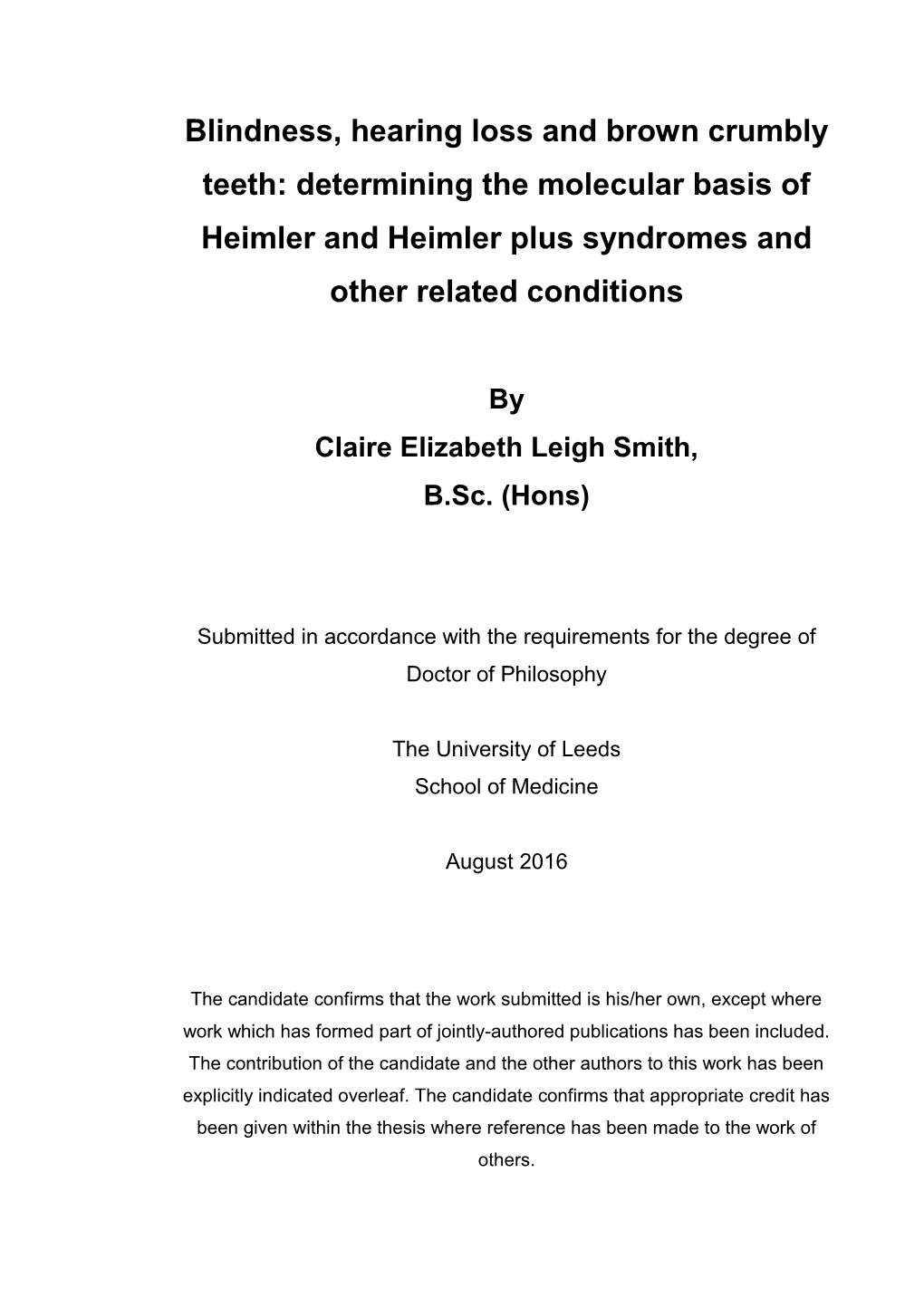 Blindness, hearing loss and brown crumbly teeth: determining the molecular basis of Heimler and Heimler plus syndromes and other related conditions

By
Claire Elizabeth Leigh Smith,
B.Sc. (Hons)

Submitted in accordance with the requirements for the degree of Doctor of Philosophy

The University of Leeds
School of Medicine

August 2016

The candidate confirms that the work submitted is his/her own, except where work which has formed part of jointly-authored publications has been included. The contribution of the candidate and the other authors to this work has been explicitly indicated overleaf. The candidate confirms that appropriate credit has been given within the thesis where reference has been made to the work of others.